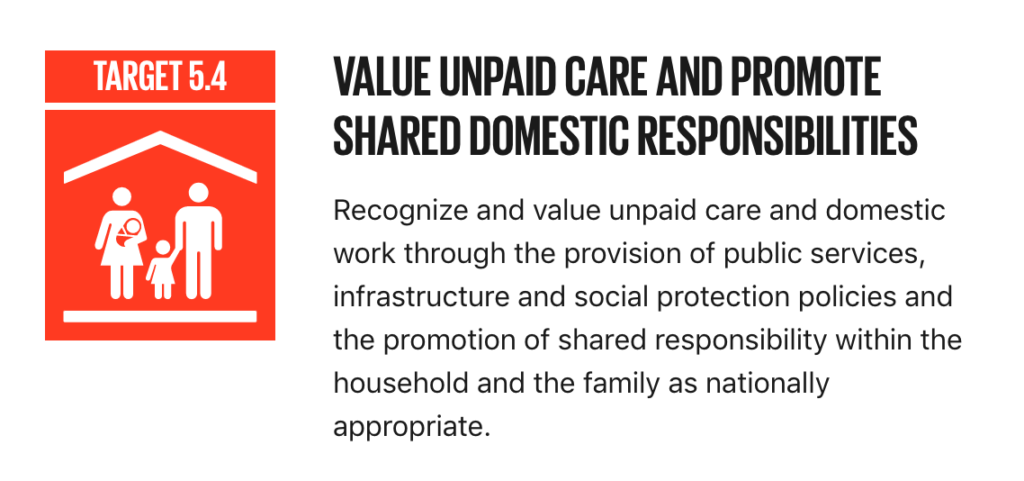 TARGET 5.4

VALUE UNPAID CARE AND PROMOTE SHARED DOMESTIC RESPONSIBILITIES

Recognize and value unpaid care and domestic work through the provision of public services, infrastructure and social protection policies and the promotion of shared responsibility within the household and the family as nationally appropriate.